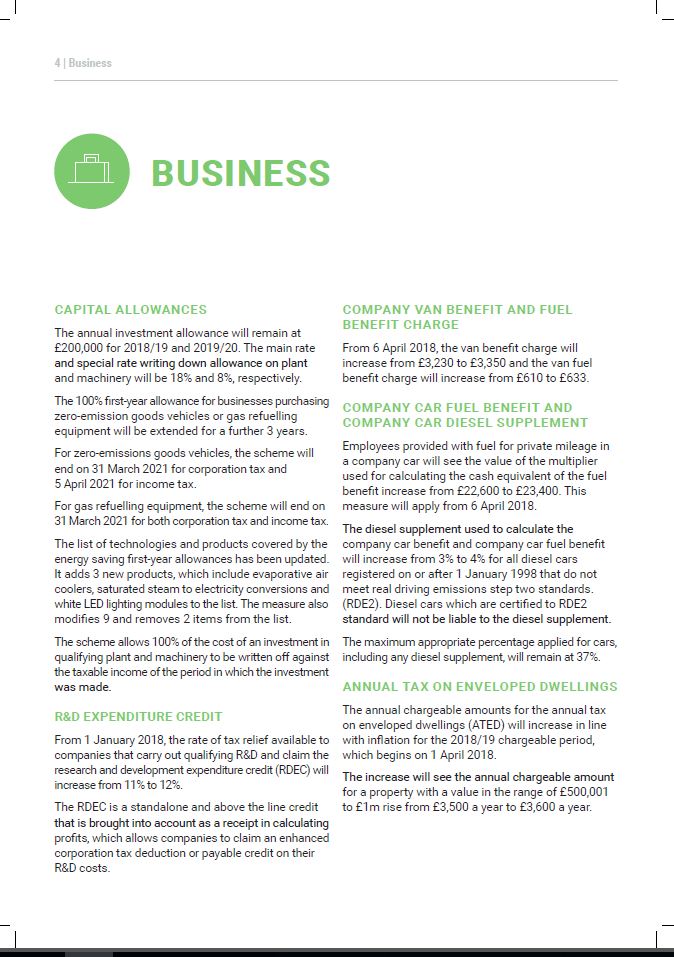 4 | Business

BUSINESS

CAPITAL ALLOWANCES

The annual investment allowance will remain at £200,000 for 2018/19 and 2019/20. The main rate and special rate writing down allowance on plant and machinery will be 18% and 8%, respectively.

The 100% first-year allowance for businesses purchasing zero-emission goods vehicles or gas refuelling equipment will be extended for a further 3 years.

For zero-emissions goods vehicles, the scheme will end on 31 March 2021 for corporation tax and 5 April 2021 for income tax.

For gas refuelling equipment, the scheme will end on 31 March 2021 for both corporation tax and income tax.

The list of technologies and products covered by the energy saving first-year allowances has been updated. It adds 3 new products, which include evaporative air coolers, saturated steam to electricity conversions and white LED lighting modules to the list. The measure also modifies 9 and removes 2 items from the list.

The scheme allows 100% of the cost of an investment in qualifying plant and machinery to be written off against the taxable income of the period in which the investment was made.

R&D EXPENDITURE CREDIT

From 1 January 2018, the rate of tax relief available to companies that carry out qualifying R&D and claim the research and development expenditure credit (RDEC) will increase from 11% to 12%.

The RDEC is a standalone and above the line credit that is brought into account as a receipt in calculating profits, which allows companies to claim an enhanced corporation tax deduction or payable credit on their R&D costs.

COMPANY VAN BENEFIT AND FUEL BENEFIT CHARGE

From 6 April 2018, the van benefit charge will increase from £3,230 to £3,350 and the van fuel benefit charge will increase from £610 to £633.

COMPANY CAR FUEL BENEFIT AND COMPANY CAR DIESEL SUPPLEMENT

Employees provided with fuel for private mileage in a company car will see the value of the multiplier used for calculating the cash equivalent of the fuel benefit increase from £22,600 to £23,400. This measure will apply from 6 April 2018.

The diesel supplement used to calculate the company car benefit and company car fuel benefit will increase from 3% to 4% for all diesel cars registered on or after 1 January 1998 that do not meet real driving emissions step two standards. (RDE2). Diesel cars which are certified to RDE2 standard will not be liable to the diesel supplement.

The maximum appropriate percentage applied for cars, including any diesel supplement, will remain at 37%.

ANNUAL TAX ON ENVELOPED DWELLINGS

The annual chargeable amounts for the annual tax on enveloped dwellings (ATED) will increase in line with inflation for the 2018/19 chargeable period, which begins on 1 April 2018.

The increase will see the annual chargeable amount for a property with a value in the range of £500,001 to £1m rise from £3,500 a year to £3,600 a year.